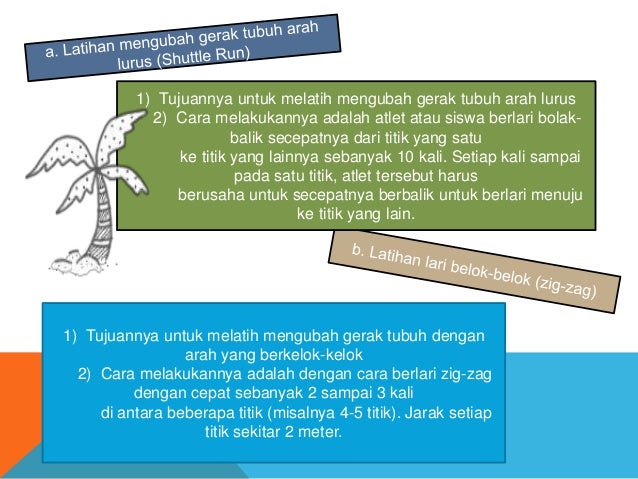 a. Latihan mengubah gerak tubuh arah lurus (Shuttle Run)

1) Tujuannya untuk melatih mengubah gerak tubuh arah lurus
2) Cara melakukannya adalah atlet atau siswa berlari bolak-balik secepatnya dari titik yang satu ke titik yang lainnya sebanyak 10 kali. Setiap kali sampai pada satu titik, atlet tersebut harus berusaha untuk secepatnya berbalik untuk berlari menuju ke titik yang lain.

b. Latihan lari belok-belok (zig-zag)

1) Tujuannya untuk melatih mengubah gerak tubuh dengan arah yang berkelok-kelok
2) Cara melakukannya adalah dengan cara berlari zig-zag dengan cepat sebanyak 2 sampai 3 kali di antara beberapa titik (misalnya 4-5 titik). Jarak setiap titik sekitar 2 meter.